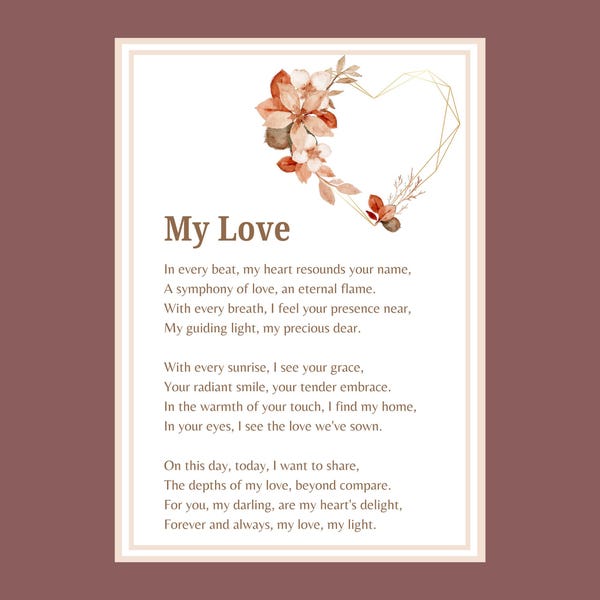 My Love

In every beat, my heart resounds your name,
A symphony of love, an eternal flame.
With every breath, I feel your presence near,
My guiding light, my precious dear.

With every sunrise, I see your grace,
Your radiant smile, your tender embrace.
In the warmth of your touch, I find my home,
In your eyes, I see the love we've sown.

On this day, today, I want to share,
The depths of my love, beyond compare.
For you, my darling, are my heart's delight,
Forever and always, my love, my light.